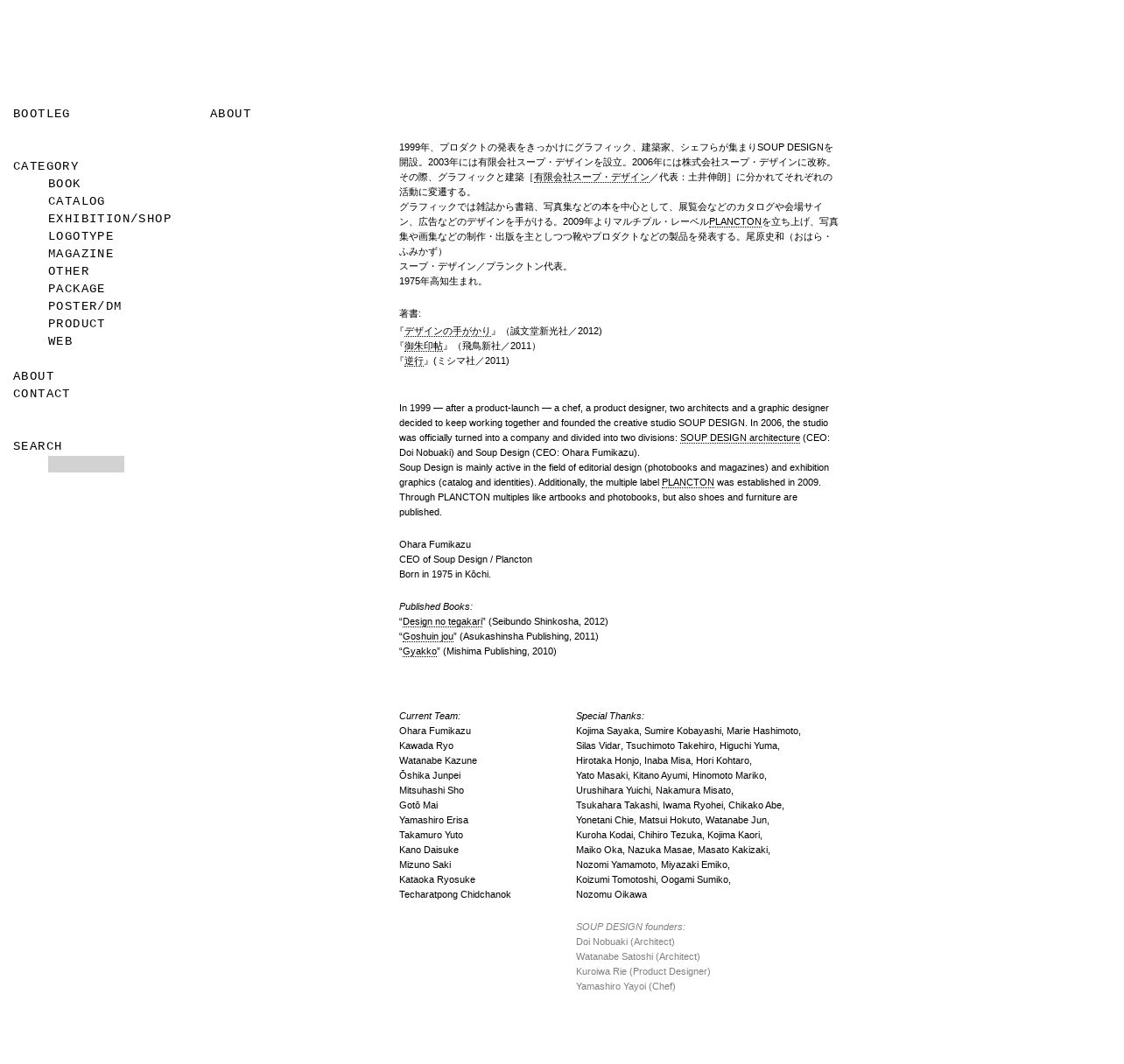 BOOTLEG

ABOUT

CATEGORY
BOOK
CATALOG
EXHIBITION/SHOP
LOGOTYPE
MAGAZINE
OTHER
PACKAGE
POSTER/DM
PRODUCT
WEB

ABOUT
CONTACT

SEARCH

1999年、プロダクトの発表をきっかけにグラフィック、建築家、シェフらが集まりSOUP DESIGNを開設。2003年には有限会社スープ・デザインを設立。2006年には株式会社スープ・デザインに改称。その際、グラフィックと建築［有限会社スープ・デザイン／代表：土井伸朗］に分かれてそれぞれの活動に変遷する。
グラフィックでは雑誌から書籍、写真集などの本を中心として、展覧会などのカタログや会場サイン、広告などのデザインを手がける。2009年よりマルチプル・レーベルPLANCTONを立ち上げ、写真集や画集などの制作・出版を主としつつ靴やプロダクトなどの製品を発表する。尾原史和（おはら・ふみかず）
スープ・デザイン／プランクトン代表。
1975年高知生まれ。

著書:
『デザインの手がかり』（誠文堂新光社／2012)
『御朱印帖』（飛鳥新社／2011）
『逆行』(ミシマ社／2011)

In 1999 — after a product-launch — a chef, a product designer, two architects and a graphic designer decided to keep working together and founded the creative studio SOUP DESIGN. In 2006, the studio was officially turned into a company and divided into two divisions: SOUP DESIGN architecture (CEO: Doi Nobuaki) and Soup Design (CEO: Ohara Fumikazu).
Soup Design is mainly active in the field of editorial design (photobooks and magazines) and exhibition graphics (catalog and identities). Additionally, the multiple label PLANCTON was established in 2009. Through PLANCTON multiples like artbooks and photobooks, but also shoes and furniture are published.

Ohara Fumikazu
CEO of Soup Design / Plancton
Born in 1975 in Kōchi.

Published Books:
“Design no tegakari” (Seibundo Shinkosha, 2012)
“Goshuin jou” (Asukashinsha Publishing, 2011)
“Gyakko” (Mishima Publishing, 2010)

Current Team:
Ohara Fumikazu
Kawada Ryo
Watanabe Kazune
Ōshika Junpei
Mitsuhashi Sho
Gotō Mai
Yamashiro Erisa
Takamuro Yuto
Kano Daisuke
Mizuno Saki
Kataoka Ryosuke
Techaratpong Chidchanok

Special Thanks:
Kojima Sayaka, Sumire Kobayashi, Marie Hashimoto,
Silas Vidar, Tsuchimoto Takehiro, Higuchi Yuma,
Hirotaka Honjo, Inaba Misa, Hori Kohtaro,
Yato Masaki, Kitano Ayumi, Hinomoto Mariko,
Urushihara Yuichi, Nakamura Misato,
Tsukahara Takashi, Iwama Ryohei, Chikako Abe,
Yonetani Chie, Matsui Hokuto, Watanabe Jun,
Kuroha Kodai, Chihiro Tezuka, Kojima Kaori,
Maiko Oka, Nazuka Masae, Masato Kakizaki,
Nozomi Yamamoto, Miyazaki Emiko,
Koizumi Tomotoshi, Oogami Sumiko,
Nozomu Oikawa

SOUP DESIGN founders:
Doi Nobuaki (Architect)
Watanabe Satoshi (Architect)
Kuroiwa Rie (Product Designer)
Yamashiro Yayoi (Chef)